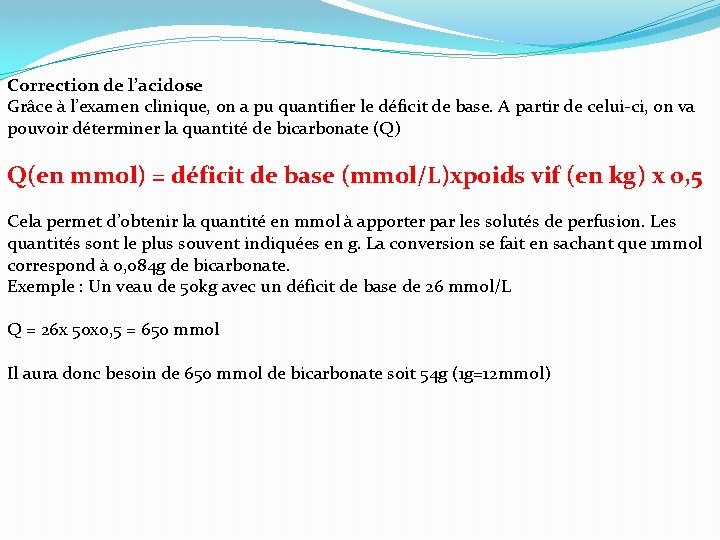 Correction de l'acidose
Grâce à l'examen clinique, on a pu quantifier le déficit de base. A partir de celui-ci, on va pouvoir déterminer la quantité de bicarbonate (Q)

Q(en mmol) = déficit de base (mmol/L)xpoids vif (en kg) x 0,5

Cela permet d'obtenir la quantité en mmol à apporter par les solutés de perfusion. Les quantités sont le plus souvent indiquées en g. La conversion se fait en sachant que 1mmol correspond à 0,084g de bicarbonate.
Exemple : Un veau de 50kg avec un déficit de base de 26 mmol/L

Q = 26x 50x0,5 = 650 mmol

Il aura donc besoin de 650 mmol de bicarbonate soit 54g (1g=12mmol)